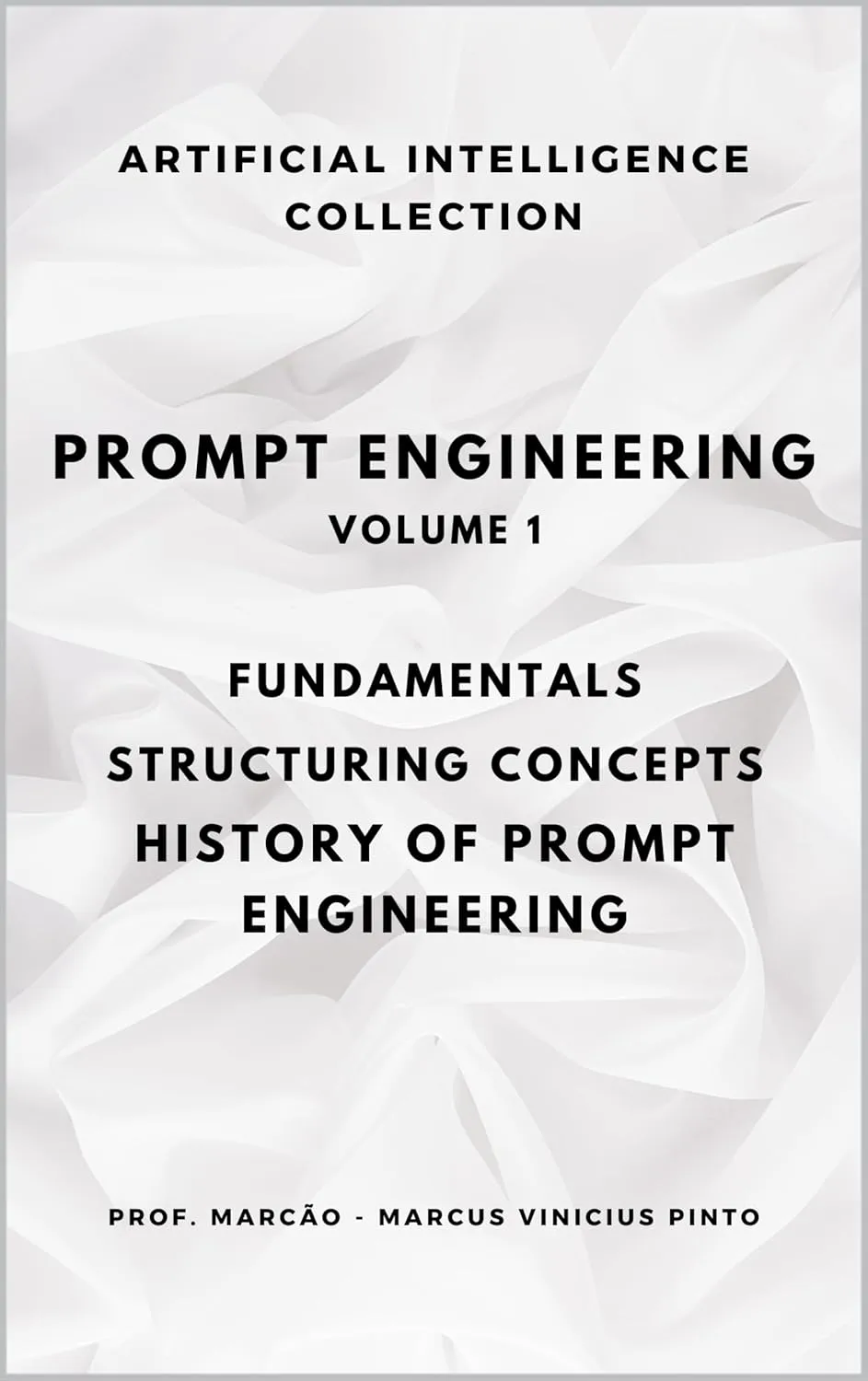 ARTIFICIAL INTELLIGENCE COLLECTION

PROMPT ENGINEERING
VOLUME 1

FUNDAMENTALS
STRUCTURING CONCEPTS
HISTORY OF PROMPT ENGINEERING

PROF. MARCÃO - MARCUS VINICIUS PINTO